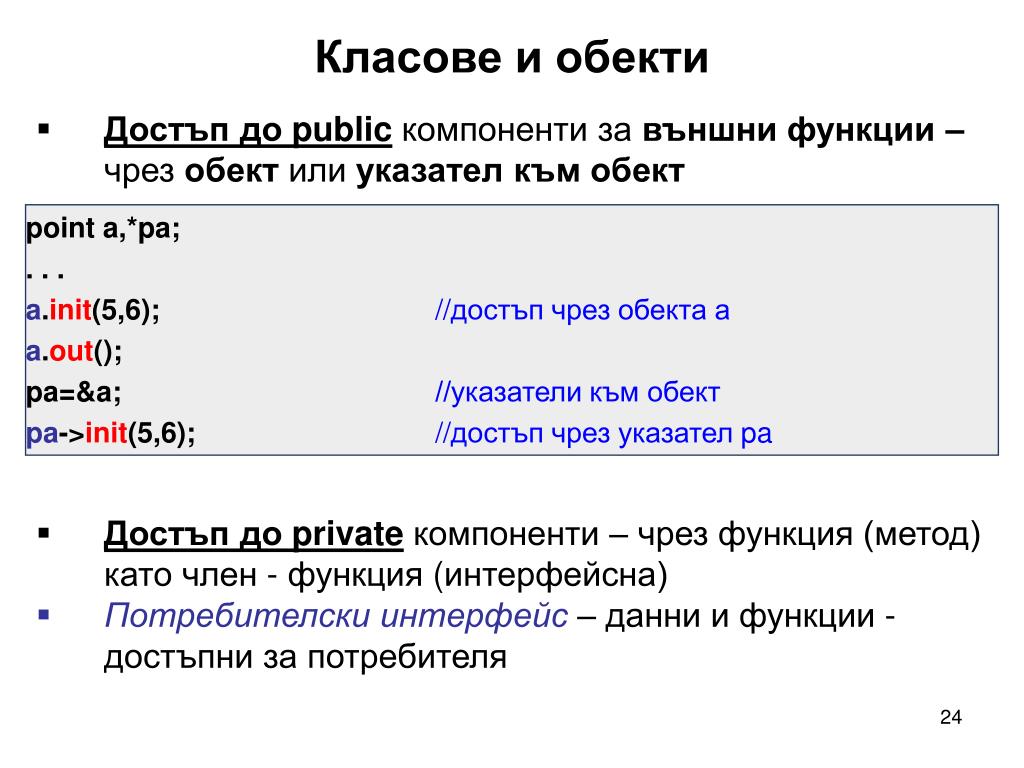 Класове и обекти

▪ Достъп до public компоненти за външни функции – чрез обект или указател към обект

point a,*pa;
. . .
a.init(5,6); //достъп чрез обекта а
a.out();
pa=&a; //указатели към обект
pa->init(5,6); //достъп чрез указател pa

▪ Достъп до private компоненти – чрез функция (метод) като член - функция (интерфейсна)
▪ Потребителски интерфейс – данни и функции - достъпни за потребителя

24